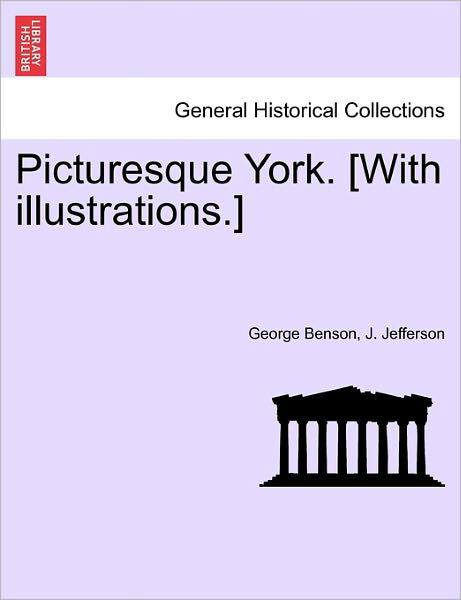 BRITISH LIBRARY

General Historical Collections

Picturesque York. [With illustrations.]

George Benson, J. Jefferson